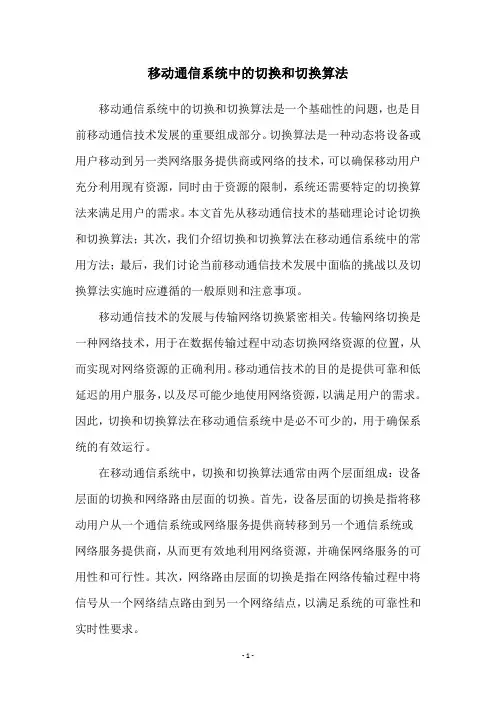 移动通信系统中的切换和切换算法

移动通信系统中的切换和切换算法是一个基础性的问题，也是目前移动通信技术发展的重要组成部分。切换算法是一种动态将设备或用户移动到另一类网络服务提供商或网络的技术，可以确保移动用户充分利用现有资源，同时由于资源的限制，系统还需要特定的切换算法来满足用户的需求。本文首先从移动通信技术的基础理论讨论切换和切换算法；其次，我们介绍切换和切换算法在移动通信系统中的常用方法；最后，我们讨论当前移动通信技术发展中面临的挑战以及切换算法实施时应遵循的一般原则和注意事项。

移动通信技术的发展与传输网络切换紧密相关。传输网络切换是一种网络技术，用于在数据传输过程中动态切换网络资源的位置，从而实现对网络资源的正确利用。移动通信技术的目的是提供可靠和低延迟的用户服务，以及尽可能少地使用网络资源，以满足用户的需求。因此，切换和切换算法在移动通信系统中是必不可少的，用于确保系统的有效运行。

在移动通信系统中，切换和切换算法通常由两个层面组成：设备层面的切换和网络路由层面的切换。首先，设备层面的切换是指将移动用户从一个通信系统或网络服务提供商转移到另一个通信系统或网络服务提供商，从而更有效地利用网络资源，并确保网络服务的可用性和可行性。其次，网络路由层面的切换是指在网络传输过程中将信号从一个网络结点路由到另一个网络结点，以满足系统的可靠性和实时性要求。

- 1 -